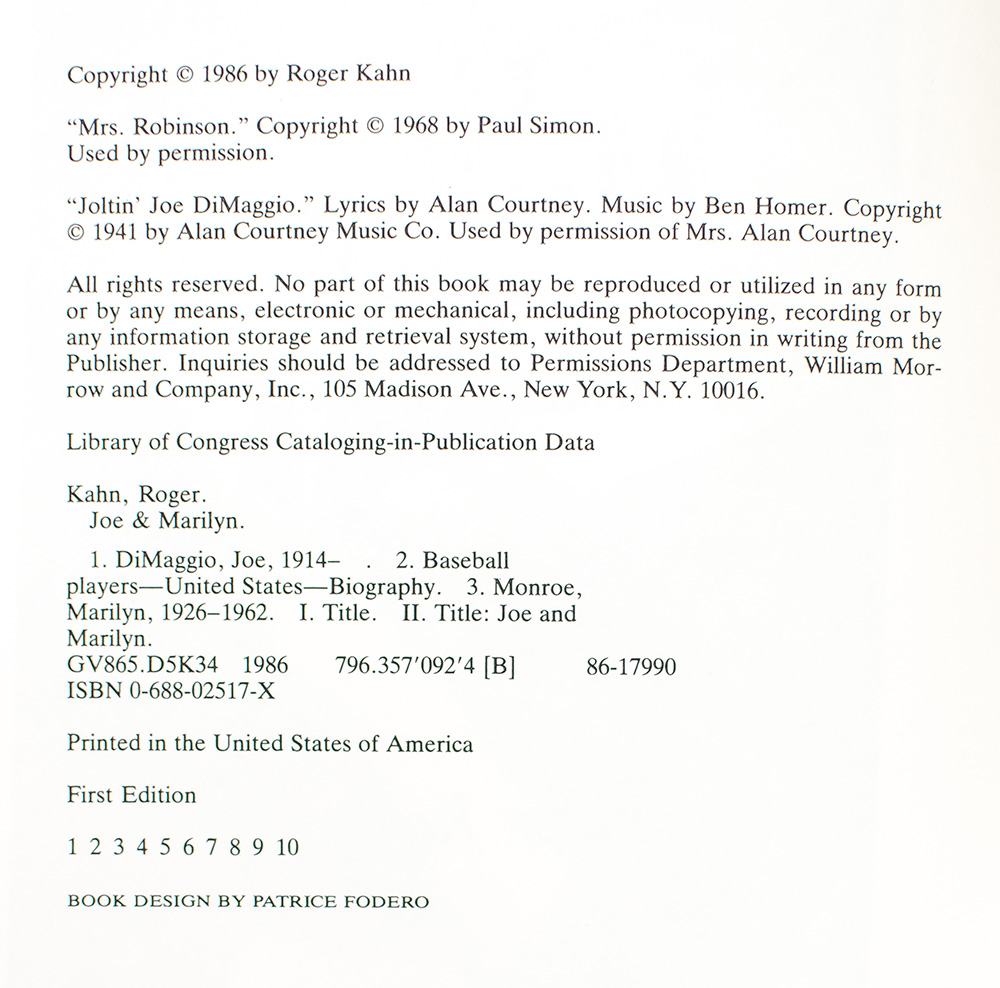 Copyright © 1986 by Roger Kahn

"Mrs. Robinson." Copyright © 1968 by Paul Simon. Used by permission.

"Joltin' Joe DiMaggio." Lyrics by Alan Courtney. Music by Ben Homer. Copyright © 1941 by Alan Courtney Music Co. Used by permission of Mrs. Alan Courtney.

All rights reserved. No part of this book may be reproduced or utilized in any form or by any means, electronic or mechanical, including photocopying, recording or by any information storage and retrieval system, without permission in writing from the Publisher. Inquiries should be addressed to Permissions Department, William Morrow and Company, Inc., 105 Madison Ave., New York, N.Y. 10016.

Library of Congress Cataloging-in-Publication Data

Kahn, Roger.
Joe & Marilyn.

1. DiMaggio, Joe, 1914– . 2. Baseball players—United States—Biography. 3. Monroe, Marilyn, 1926–1962. I. Title. II. Title: Joe and Marilyn.
GV865.D5K34 1986 796.357'092'4 [B] 86-17990
ISBN 0-688-02517-X

Printed in the United States of America

First Edition

1 2 3 4 5 6 7 8 9 10

BOOK DESIGN BY PATRICE FODERO